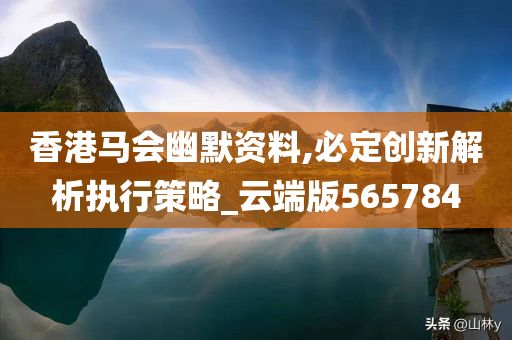 香港马会幽默资料,必定创新解析执行策略_云端版565784

头条 @山林y